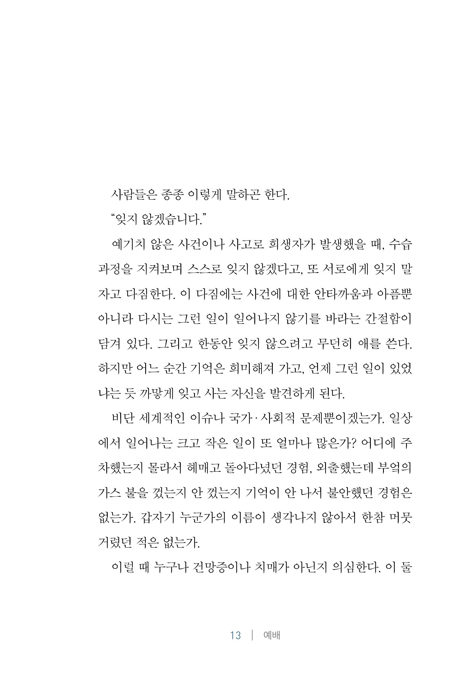 사람들은 종종 이렇게 말하곤 한다.

"잊지 않겠습니다."

예기치 않은 사건이나 사고로 희생자가 발생했을 때, 수습 과정을 지켜보며 스스로 잊지 않겠다고, 또 서로에게 잊지 말자고 다짐한다. 이 다짐에는 사건에 대한 안타까움과 아픔뿐 아니라 다시는 그런 일이 일어나지 않기를 바라는 간절함이 담겨 있다. 그리고 한동안 잊지 않으려고 무던히 애를 쓴다. 하지만 어느 순간 기억은 희미해져 가고, 언제 그런 일이 있었냐는 듯 까맣게 잊고 사는 자신을 발견하게 된다.

비단 세계적인 이슈나 국가·사회적 문제뿐이겠는가. 일상에서 일어나는 크고 작은 일이 또 얼마나 많은가? 어디에 주차했는지 몰라서 헤매고 돌아다녔던 경험, 외출했는데 부엌의 가스 불을 껐는지 안 껐는지 기억이 안 나서 불안했던 경험은 없는가. 갑자기 누군가의 이름이 생각나지 않아서 한참 머뭇거렸던 적은 없는가.

이럴 때 누구나 건망증이나 치매가 아닌지 의심한다. 이 둘

13 | 예배